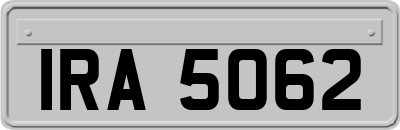 IRA 5062